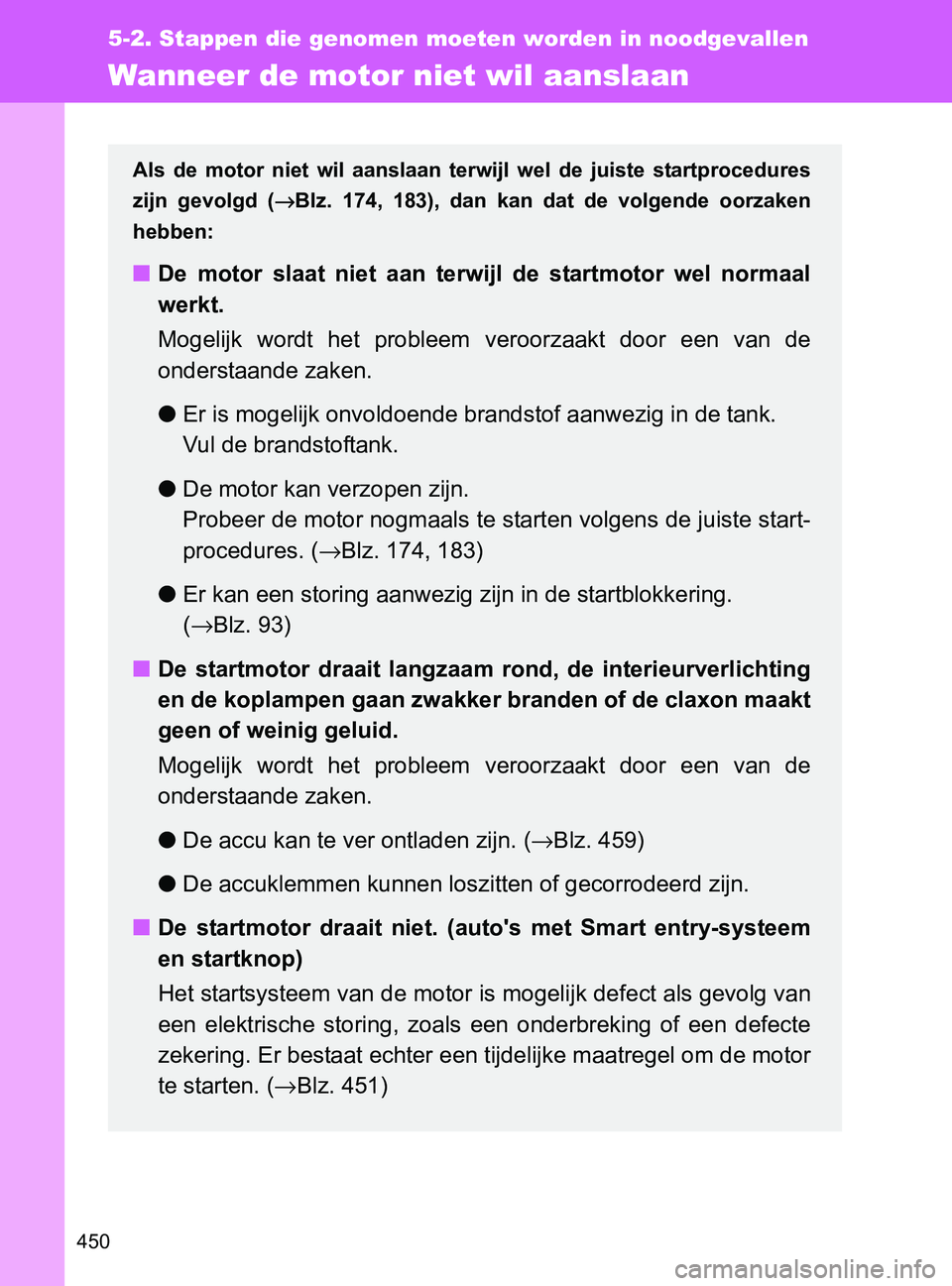 5-2. Stappen die genomen moeten worden in noodgevallen

Wanneer de motor niet wil aanslaan

Als de motor niet wil aanslaan terwijl wel de juiste startprocedures zijn gevolgd (→Blz. 174, 183), dan kan dat de volgende oorzaken hebben:

■ De motor slaat niet aan terwijl de startmotor wel normaal werkt.

Mogelijk wordt het probleem veroorzaakt door een van de onderstaande zaken.

● Er is mogelijk onvoldoende brandstof aanwezig in de tank. Vul de brandstoftank.

● De motor kan verzopen zijn. Probeer de motor nogmaals te starten volgens de juiste startprocedures. (→Blz. 174, 183)

● Er kan een storing aanwezig zijn in de startblokkering. (→Blz. 93)

■ De startmotor draait langzaam rond, de interieurverlichting en de koplampen gaan zwakker branden of de claxon maakt geen of weinig geluid.

Mogelijk wordt het probleem veroorzaakt door een van de onderstaande zaken.

● De accu kan te ver ontladen zijn. (→Blz. 459)

● De accuklemmen kunnen loszitten of gecorrodeerd zijn.

■ De startmotor draait niet. (auto's met Smart entry-systeem en startknop)

Het startsysteem van de motor is mogelijk defect als gevolg van een elektrische storing, zoals een onderbreking of een defecte zekering. Er bestaat echter een tijdelijke maatregel om de motor te starten. (→Blz. 451)

450

carmanualsonline.info